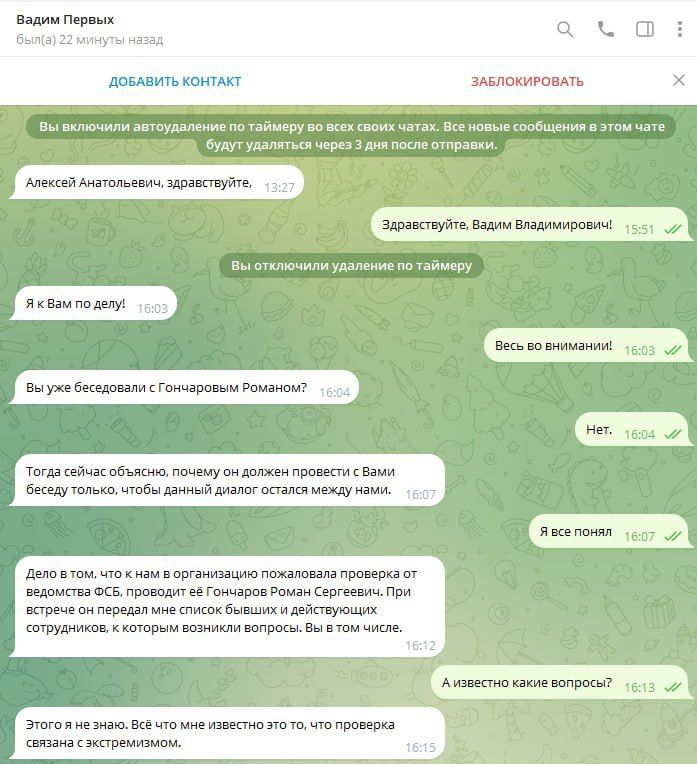 Вадим Первых
был(а) 22 минуты назад

ДОБАВИТЬ КОНТАКТ

ЗАБЛОКИРОВАТЬ

Вы включили автоудаление по таймеру во всех своих чатах. Все новые сообщения в этом чате будут удаляться через 3 дня после отправки.

Алексей Анатольевич, здравствуйте, 13:27

Здравствуйте, Вадим Владимирович! 15:51

Вы отключили удаление по таймеру

Я к Вам по делу! 16:03

Весь во внимании! 16:03

Вы уже беседовали с Гончаровым Романом? 16:04

Нет. 16:04

Тогда сейчас объясню, почему он должен провести с Вами беседу только, чтобы данный диалог остался между нами. 16:07

Я все понял 16:07

Дело в том, что к нам в организацию пожаловала проверка от ведомства ФСБ, проводит её Гончаров Роман Сергеевич. При встрече он передал мне список бывших и действующих сотрудников, к которым возникли вопросы. Вы в том числе. 16:12

А известно какие вопросы? 16:13

Этого я не знаю. Всё что мне известно это то, что проверка связана с экстремизмом. 16:15